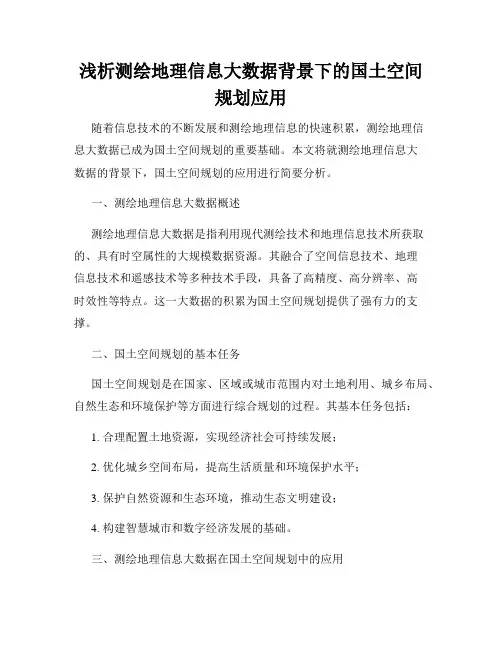 浅析测绘地理信息大数据背景下的国土空间规划应用

随着信息技术的不断发展和测绘地理信息的快速积累，测绘地理信息大数据已成为国土空间规划的重要基础。本文将就测绘地理信息大数据的背景下，国土空间规划的应用进行简要分析。

一、测绘地理信息大数据概述

测绘地理信息大数据是指利用现代测绘技术和地理信息技术所获取的、具有时空属性的大规模数据资源。其融合了空间信息技术、地理信息技术和遥感技术等多种技术手段，具备了高精度、高分辨率、高时效性等特点。这一大数据的积累为国土空间规划提供了强有力的支撑。

二、国土空间规划的基本任务

国土空间规划是在国家、区域或城市范围内对土地利用、城乡布局、自然生态和环境保护等方面进行综合规划的过程。其基本任务包括：

1. 合理配置土地资源，实现经济社会可持续发展；

2. 优化城乡空间布局，提高生活质量和环境保护水平；

3. 保护自然资源和生态环境，推动生态文明建设；

4. 构建智慧城市和数字经济发展的基础。

三、测绘地理信息大数据在国土空间规划中的应用